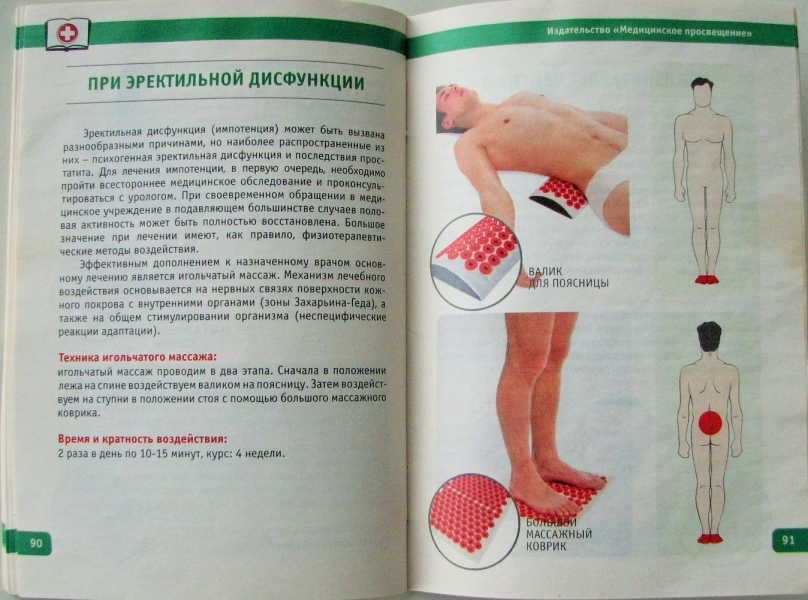 ПРИ ЭРЕКТИЛЬНОЙ ДИСФУНКЦИИ

Эректильная дисфункция (импотенция) может быть вызвана разнообразными причинами, но наиболее распространенные из них – психогенная эректильная дисфункция и последствия простатита. Для лечения импотенции, в первую очередь, необходимо пройти всестороннее медицинское обследование и проконсультироваться с урологом. При своевременном обращении в медицинское учреждение в подавляющем большинстве случаев половая активность может быть полностью восстановлена. Большое значение при лечении имеют, как правило, физиотерапевтические методы воздействия.

Эффективным дополнением к назначенному врачом основному лечению является игольчатый массаж. Механизм лечебного воздействия основывается на нервных связях поверхности кожного покрова с внутренними органами (зоны Захарьина-Геда), а также на общем стимулировании организма (неспецифические реакции адаптации).

Техника игольчатого массажа:
игольчатый массаж проводим в два этапа. Сначала в положении лежа на спине воздействуем валиком на поясницу. Затем воздействуем на ступни в положении стоя с помощью большого массажного коврика.

Время и кратность воздействия:
2 раза в день по 10-15 минут, курс: 4 недели.

90

Издательство «Медицинское просвещение»

ВАЛИК ДЛЯ ПОЯСНИЦЫ

БОЛЬШОЙ МАССАЖНЫЙ КОВРИК

91